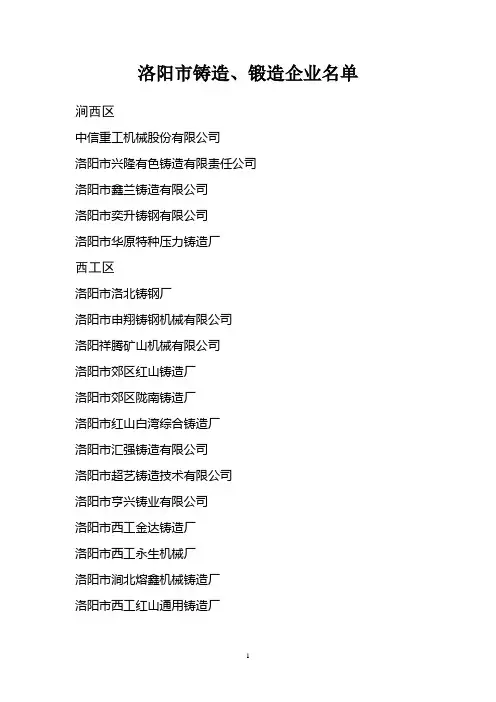 洛阳市铸造、锻造企业名单

涧西区

中信重工机械股份有限公司

洛阳市兴隆有色铸造有限责任公司

洛阳市鑫兰铸造有限公司

洛阳市奕升铸钢有限公司

洛阳市华原特种压力铸造厂

西工区

洛阳市洛北铸钢厂

洛阳市申翔铸钢机械有限公司

洛阳祥腾矿山机械有限公司

洛阳市郊区红山铸造厂

洛阳市郊区陇南铸造厂

洛阳市红山白湾综合铸造厂

洛阳市汇强铸造有限公司

洛阳市超艺铸造技术有限公司

洛阳市亨兴铸业有限公司

洛阳市西工金达铸造厂

洛阳市西工永生机械厂

洛阳市涧北熔鑫机械铸造厂

洛阳市西工红山通用铸造厂

1